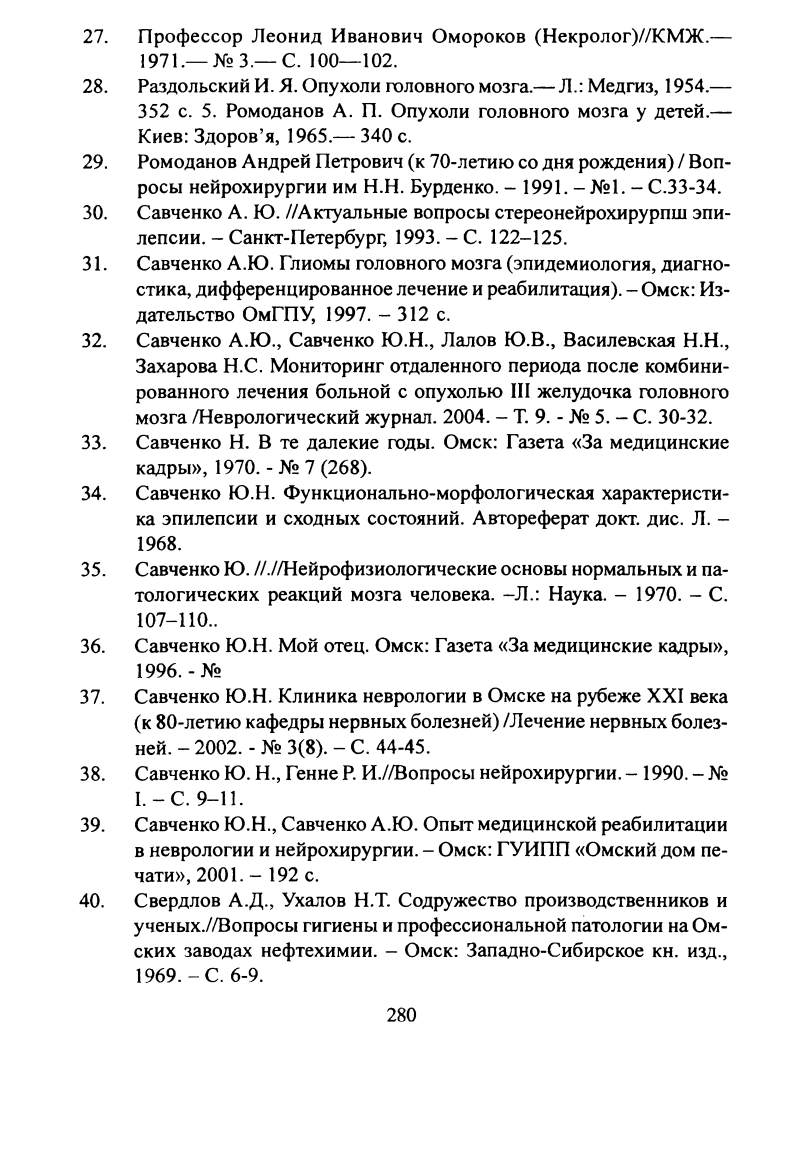 27. Профессор Леонид Иванович Омороков (Некролог)//КМЖ.— 1971.— № 3.— С. 100—102.

28. Раздольский И. Я. Опухоли головного мозга.— Л.: Медгиз, 1954.— 352 с. 5. Ромоданов А. П. Опухоли головного мозга у детей.— Киев: Здоров'я, 1965.— 340 с.

29. Ромоданов Андрей Петрович (к 70-летию со дня рождения) / Вопросы нейрохирургии им Н.Н. Бурденко. – 1991. – №1. – С.33-34.

30. Савченко А. Ю. //Актуальные вопросы стереонейрохирурпш эпилепсии. – Санкт-Петербург, 1993. – С. 122–125.

31. Савченко А.Ю. Глиомы головного мозга (эпидемиология, диагностика, дифференцированное лечение и реабилитация). – Омск: Издательство ОмГПУ, 1997. – 312 с.

32. Савченко А.Ю., Савченко Ю.Н., Лалов Ю.В., Василевская Н.Н., Захарова Н.С. Мониторинг отдаленного периода после комбинированного лечения больной с опухолью III желудочка головного мозга /Неврологический журнал. 2004. – Т. 9. - № 5. – С. 30-32.

33. Савченко Н. В те далекие годы. Омск: Газета «За медицинские кадры», 1970. - № 7 (268).

34. Савченко Ю.Н. Функционально-морфологическая характеристика эпилепсии и сходных состояний. Автореферат докт. дис. Л. – 1968.

35. Савченко Ю. //.//Нейрофизиологические основы нормальных и патологических реакций мозга человека. –Л.: Наука. – 1970. – С. 107–110..

36. Савченко Ю.Н. Мой отец. Омск: Газета «За медицинские кадры», 1996. - №

37. Савченко Ю.Н. Клиника неврологии в Омске на рубеже XXI века (к 80-летию кафедры нервных болезней) /Лечение нервных болезней. – 2002. - № 3(8). – С. 44-45.

38. Савченко Ю. Н., Генне Р. И.//Вопросы нейрохирургии. – 1990. – № I. – С. 9–11.

39. Савченко Ю.Н., Савченко А.Ю. Опыт медицинской реабилитации в неврологии и нейрохирургии. – Омск: ГУИПП «Омский дом печати», 2001. – 192 с.

40. Свердлов А.Д., Ухалов Н.Т. Содружество производственников и ученых.//Вопросы гигиены и профессиональной патологии на Омских заводах нефтехимии. – Омск: Западно-Сибирское кн. изд., 1969. – С. 6-9.

280